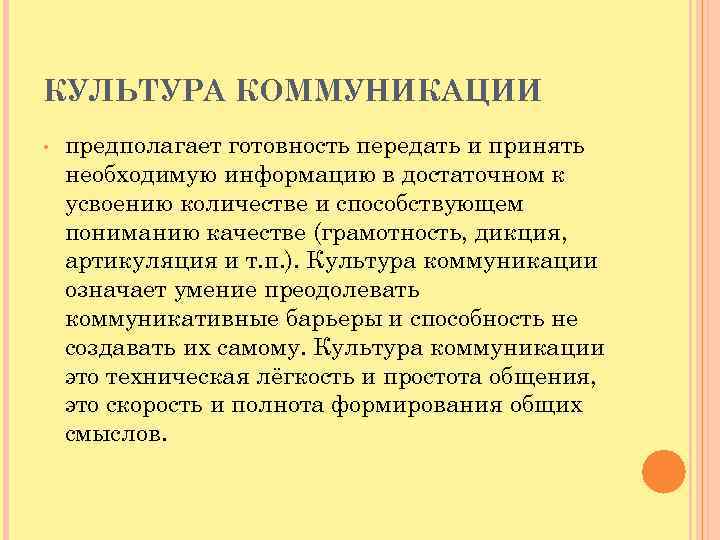 КУЛЬТУРА КОММУНИКАЦИИ

• предполагает готовность передать и принять необходимую информацию в достаточном к усвоению количестве и способствующем пониманию качестве (грамотность, дикция, артикуляция и т.п.). Культура коммуникации означает умение преодолевать коммуникативные барьеры и способность не создавать их самому. Культура коммуникации это техническая лёгкость и простота общения, это скорость и полнота формирования общих смыслов.